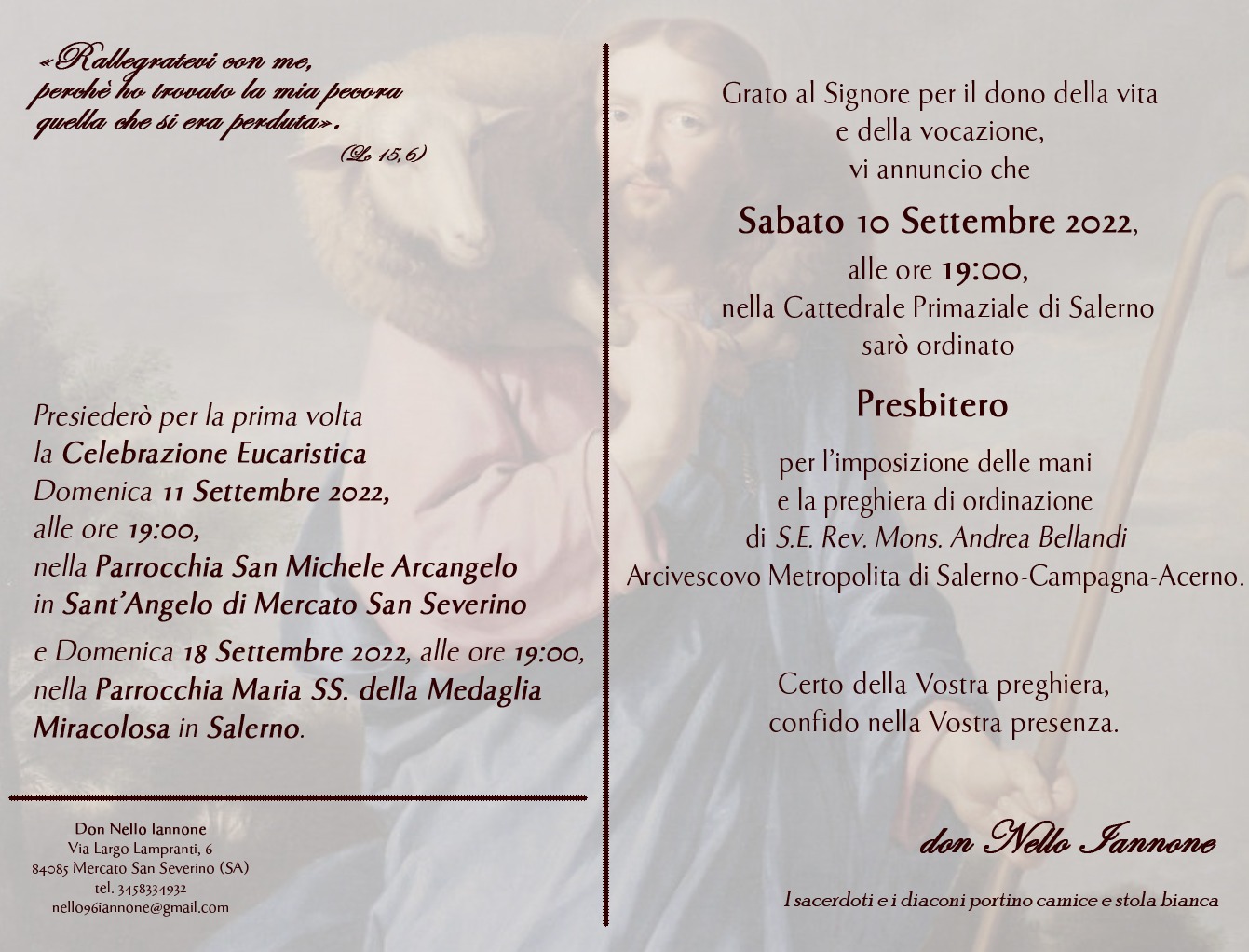 «Rallegratevi con me, perchè ho trovato la mia pecora quella che si era perduta».
(Lc 15,6)

Presiederò per la prima volta la Celebrazione Eucaristica Domenica 11 Settembre 2022, alle ore 19:00, nella Parrocchia San Michele Arcangelo in Sant'Angelo di Mercato San Severino

e Domenica 18 Settembre 2022, alle ore 19:00, nella Parrocchia Maria SS. della Medaglia Miracolosa in Salerno.

Don Nello Iannone
Via Largo Lampranti, 6
84085 Mercato San Severino (SA)
tel. 3458334932
nello96iannone@gmail.com

Grato al Signore per il dono della vita e della vocazione, vi annuncio che

Sabato 10 Settembre 2022,

alle ore 19:00, nella Cattedrale Primaziale di Salerno sarò ordinato

Presbitero

per l'imposizione delle mani e la preghiera di ordinazione di S.E. Rev. Mons. Andrea Bellandi Arcivescovo Metropolita di Salerno-Campagna-Acerno.

Certo della Vostra preghiera, confido nella Vostra presenza.

don Nello Iannone

I sacerdoti e i diaconi portino camice e stola bianca